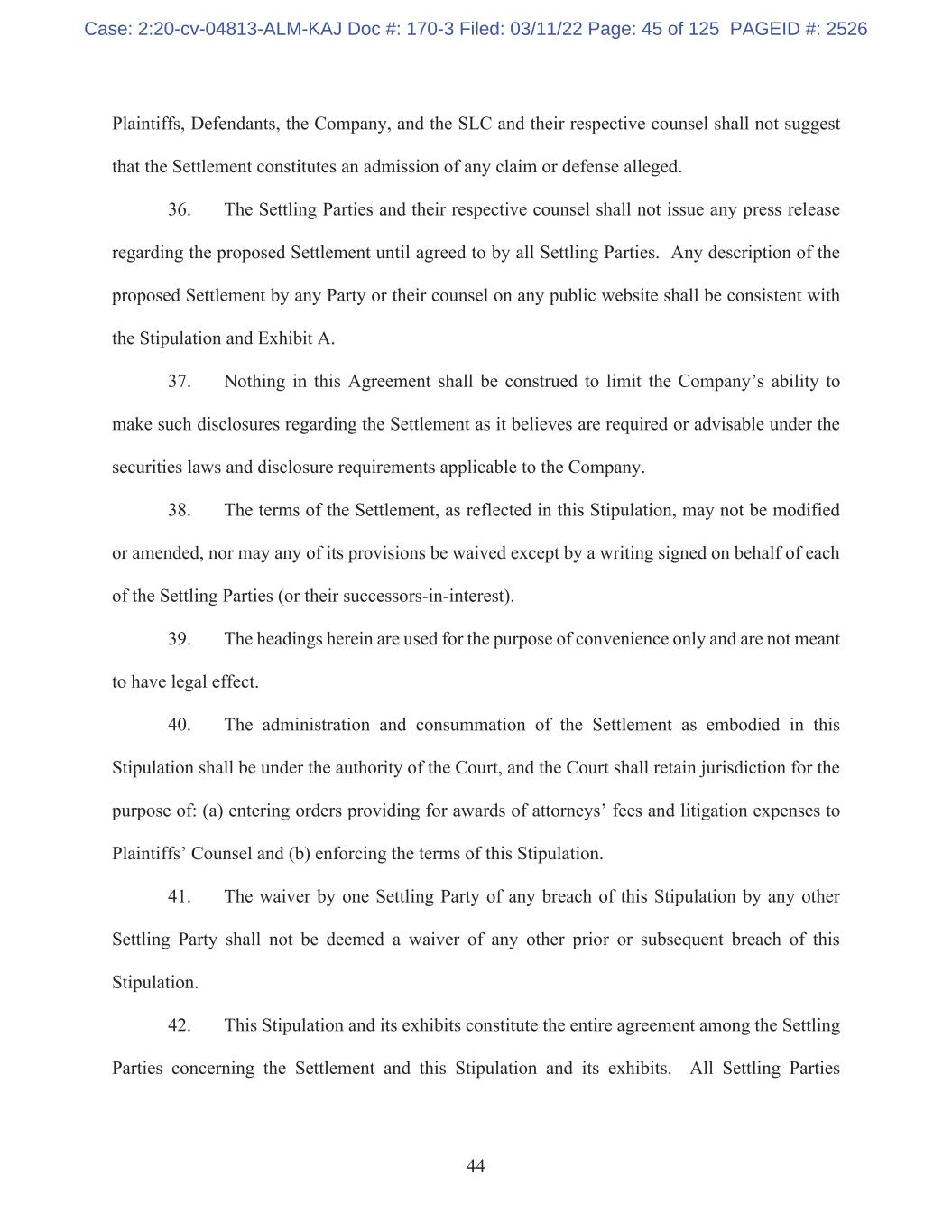 Case: 2:20-cv-04813-ALM-KAJ Doc #: 170-3 Filed: 03/11/22 Page: 45 of 125 PAGEID #: 2526

Plaintiffs, Defendants, the Company, and the SLC and their respective counsel shall not suggest that the Settlement constitutes an admission of any claim or defense alleged.

36. The Settling Parties and their respective counsel shall not issue any press release regarding the proposed Settlement until agreed to by all Settling Parties. Any description of the proposed Settlement by any Party or their counsel on any public website shall be consistent with the Stipulation and Exhibit A.

37. Nothing in this Agreement shall be construed to limit the Company's ability to make such disclosures regarding the Settlement as it believes are required or advisable under the securities laws and disclosure requirements applicable to the Company.

38. The terms of the Settlement, as reflected in this Stipulation, may not be modified or amended, nor may any of its provisions be waived except by a writing signed on behalf of each of the Settling Parties (or their successors-in-interest).

39. The headings herein are used for the purpose of convenience only and are not meant to have legal effect.

40. The administration and consummation of the Settlement as embodied in this Stipulation shall be under the authority of the Court, and the Court shall retain jurisdiction for the purpose of: (a) entering orders providing for awards of attorneys' fees and litigation expenses to Plaintiffs' Counsel and (b) enforcing the terms of this Stipulation.

41. The waiver by one Settling Party of any breach of this Stipulation by any other Settling Party shall not be deemed a waiver of any other prior or subsequent breach of this Stipulation.

42. This Stipulation and its exhibits constitute the entire agreement among the Settling Parties concerning the Settlement and this Stipulation and its exhibits. All Settling Parties

44